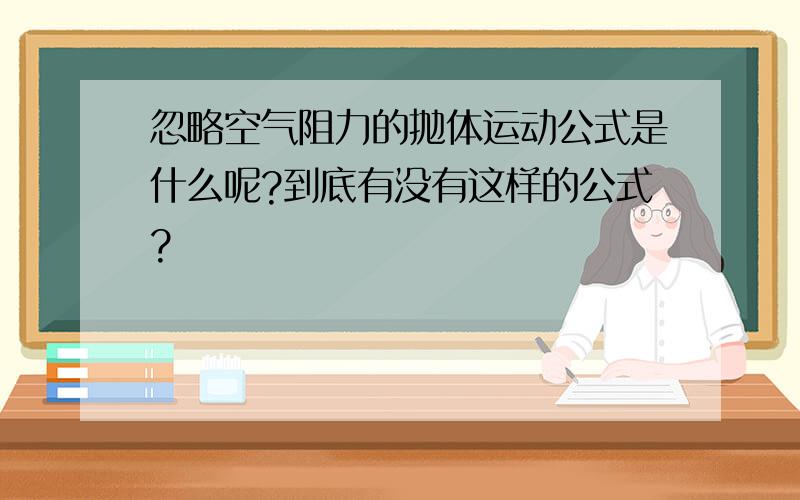 忽略空气阻力的抛体运动公式是什么呢?到底有没有这样的公式?